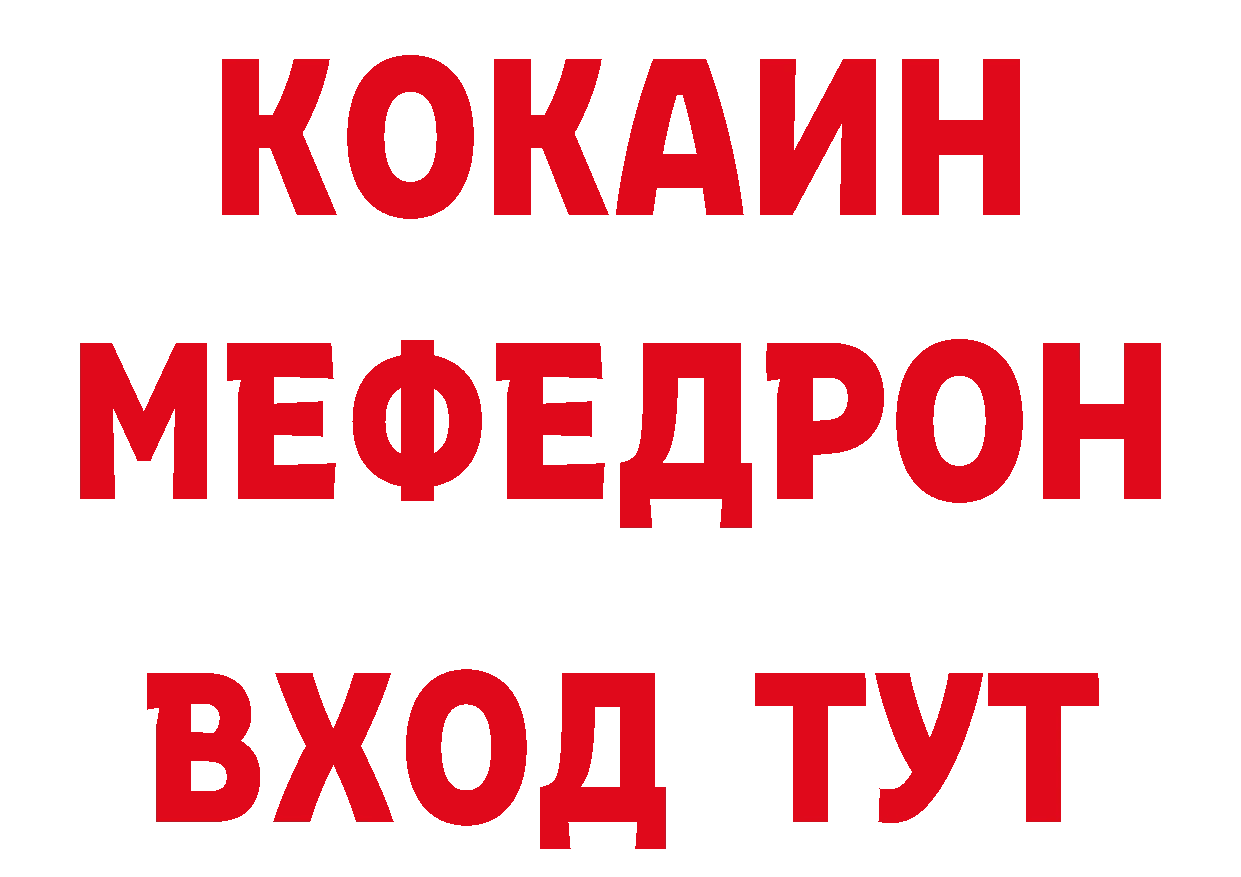 КОКАИН
МЕФЕДРОН
ВХОД ТУТ